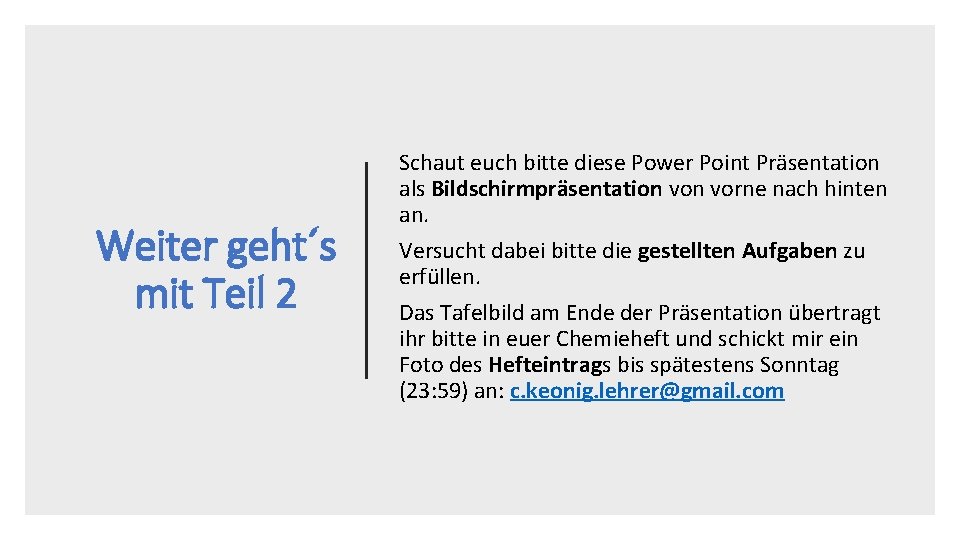 Weiter geht´s mit Teil 2

Schaut euch bitte diese Power Point Präsentation als Bildschirmpräsentation von vorne nach hinten an.

Versucht dabei bitte die gestellten Aufgaben zu erfüllen.

Das Tafelbild am Ende der Präsentation übertragt ihr bitte in euer Chemieheft und schickt mir ein Foto des Hefteintrags bis spätestens Sonntag (23:59) an: c.keonig.lehrer@gmail.com